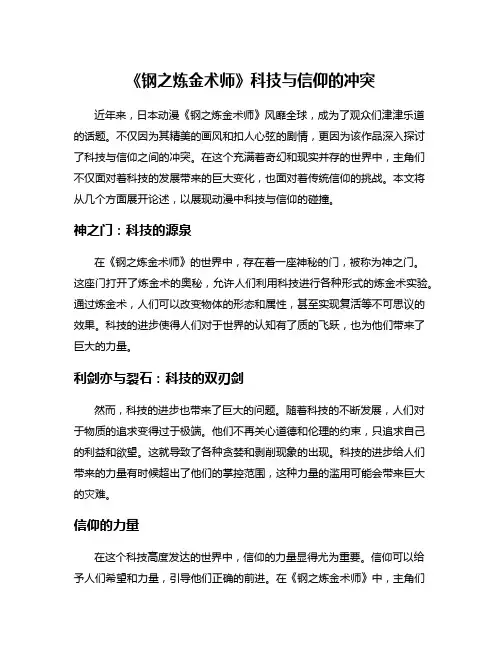 《钢之炼金术师》科技与信仰的冲突

近年来，日本动漫《钢之炼金术师》风靡全球，成为了观众们津津乐道的话题。不仅因为其精美的画风和扣人心弦的剧情，更因为该作品深入探讨了科技与信仰之间的冲突。在这个充满着奇幻和现实并存的世界中，主角们不仅面对着科技的发展带来的巨大变化，也面对着传统信仰的挑战。本文将从几个方面展开论述，以展现动漫中科技与信仰的碰撞。

神之门：科技的源泉

在《钢之炼金术师》的世界中，存在着一座神秘的门，被称为神之门。这座门打开了炼金术的奥秘，允许人们利用科技进行各种形式的炼金术实验。通过炼金术，人们可以改变物体的形态和属性，甚至实现复活等不可思议的效果。科技的进步使得人们对于世界的认知有了质的飞跃，也为他们带来了巨大的力量。

利剑亦与裂石：科技的双刃剑

然而，科技的进步也带来了巨大的问题。随着科技的不断发展，人们对于物质的追求变得过于极端。他们不再关心道德和伦理的约束，只追求自己的利益和欲望。这就导致了各种贪婪和剥削现象的出现。科技的进步给人们带来的力量有时候超出了他们的掌控范围，这种力量的滥用可能会带来巨大的灾难。

信仰的力量

在这个科技高度发达的世界中，信仰的力量显得尤为重要。信仰可以给予人们希望和力量，引导他们正确的前进。在《钢之炼金术师》中，主角们